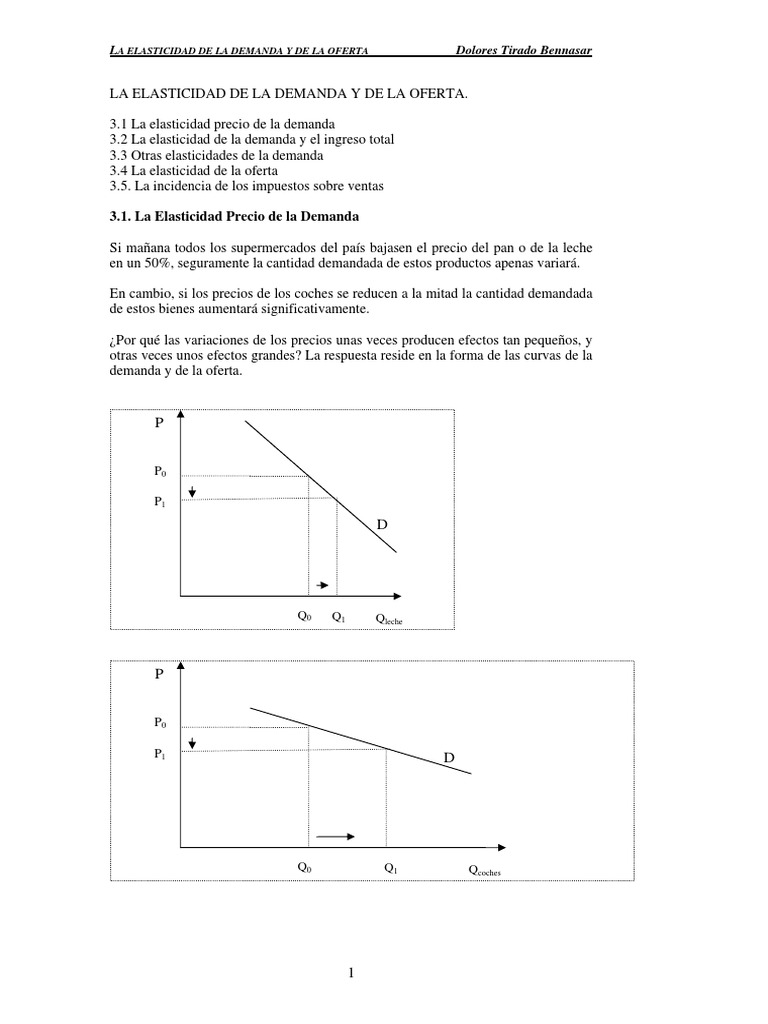 LA ELASTICIDAD DE LA DEMANDA Y DE LA OFERTA Dolores Tirado Bennasar

LA ELASTICIDAD DE LA DEMANDA Y DE LA OFERTA.

3.1 La elasticidad precio de la demanda
3.2 La elasticidad de la demanda y el ingreso total
3.3 Otras elasticidades de la demanda
3.4 La elasticidad de la oferta
3.5. La incidencia de los impuestos sobre ventas

3.1. La Elasticidad Precio de la Demanda

Si mañana todos los supermercados del país bajasen el precio del pan o de la leche en un 50%, seguramente la cantidad demandada de estos productos apenas variará.

En cambio, si los precios de los coches se reducen a la mitad la cantidad demandada de estos bienes aumentará significativamente.

¿Por qué las variaciones de los precios unas veces producen efectos tan pequeños, y otras veces unos efectos grandes? La respuesta reside en la forma de las curvas de la demanda y de la oferta.

P
$P_0$
$P_1$
D
$Q_0$ $Q_1$ $Q_{leche}$

P
$P_0$
$P_1$
D
$Q_0$ $Q_1$ $Q_{coches}$

1